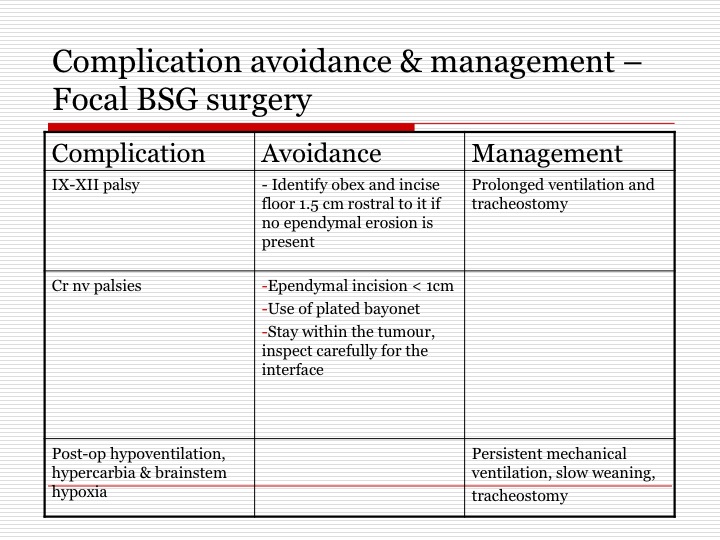 Complication avoidance & management – Focal BSG surgery

| Complication | Avoidance | Management |
|---|---|---|
| IX-XII palsy | - Identify obex and incise floor 1.5 cm rostral to it if no ependymal erosion is present | Prolonged ventilation and tracheostomy |
| Cr nv palsies | -Ependymal incision < 1cm -Use of plated bayonet -Stay within the tumour, inspect carefully for the interface | |
| Post-op hypoventilation, hypercarbia & brainstem hypoxia | | Persistent mechanical ventilation, slow weaning, tracheostomy |